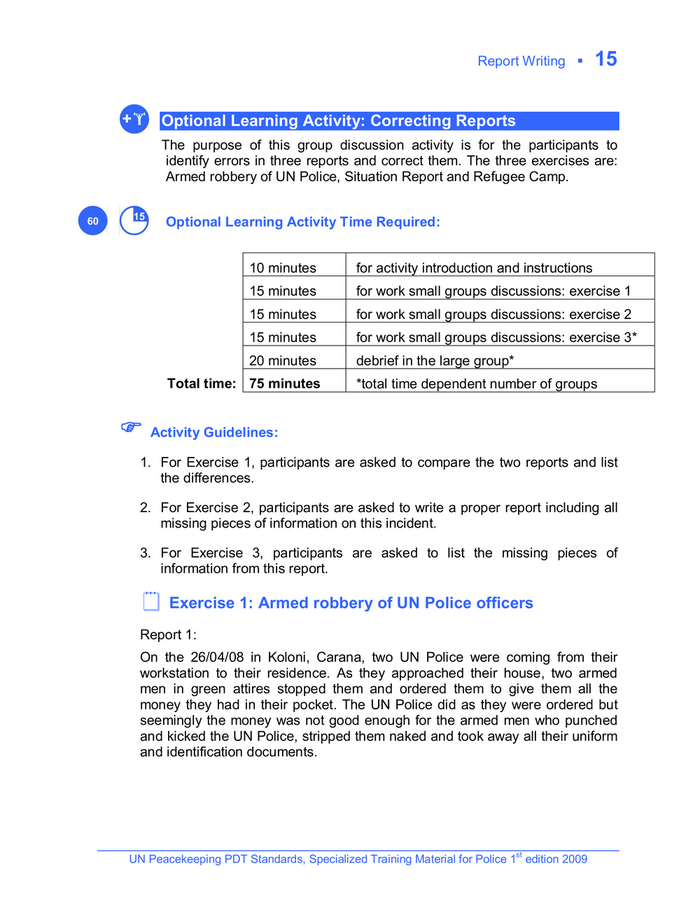 Report Writing ▪ 15

Optional Learning Activity: Correcting Reports

The purpose of this group discussion activity is for the participants to identify errors in three reports and correct them. The three exercises are: Armed robbery of UN Police, Situation Report and Refugee Camp.

60 15 Optional Learning Activity Time Required:

| | | |
|---|---|---|
| | 10 minutes | for activity introduction and instructions |
| | 15 minutes | for work small groups discussions: exercise 1 |
| | 15 minutes | for work small groups discussions: exercise 2 |
| | 15 minutes | for work small groups discussions: exercise 3* |
| | 20 minutes | debrief in the large group* |
| Total time: | 75 minutes | *total time dependent number of groups |

Activity Guidelines:

1. For Exercise 1, participants are asked to compare the two reports and list the differences.

2. For Exercise 2, participants are asked to write a proper report including all missing pieces of information on this incident.

3. For Exercise 3, participants are asked to list the missing pieces of information from this report.

Exercise 1: Armed robbery of UN Police officers

Report 1:

On the 26/04/08 in Koloni, Carana, two UN Police were coming from their workstation to their residence. As they approached their house, two armed men in green attires stopped them and ordered them to give them all the money they had in their pocket. The UN Police did as they were ordered but seemingly the money was not good enough for the armed men who punched and kicked the UN Police, stripped them naked and took away all their uniform and identification documents.

UN Peacekeeping PDT Standards, Specialized Training Material for Police 1$^{st}$ edition 2009